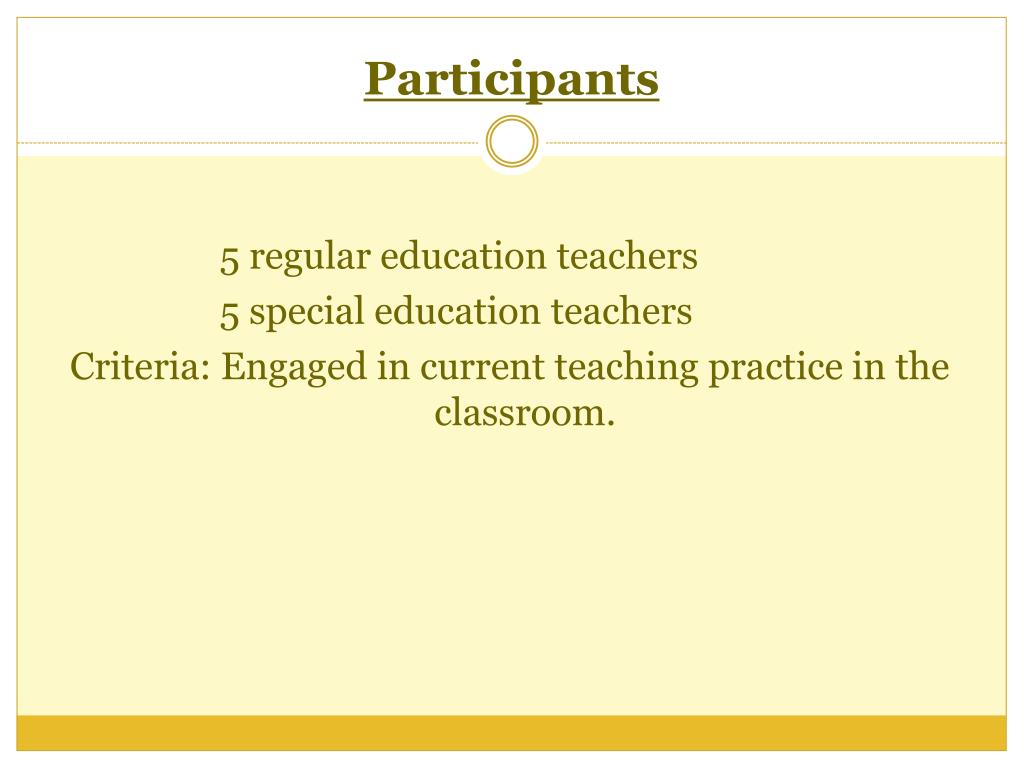 Participants

5 regular education teachers
5 special education teachers
Criteria: Engaged in current teaching practice in the classroom.